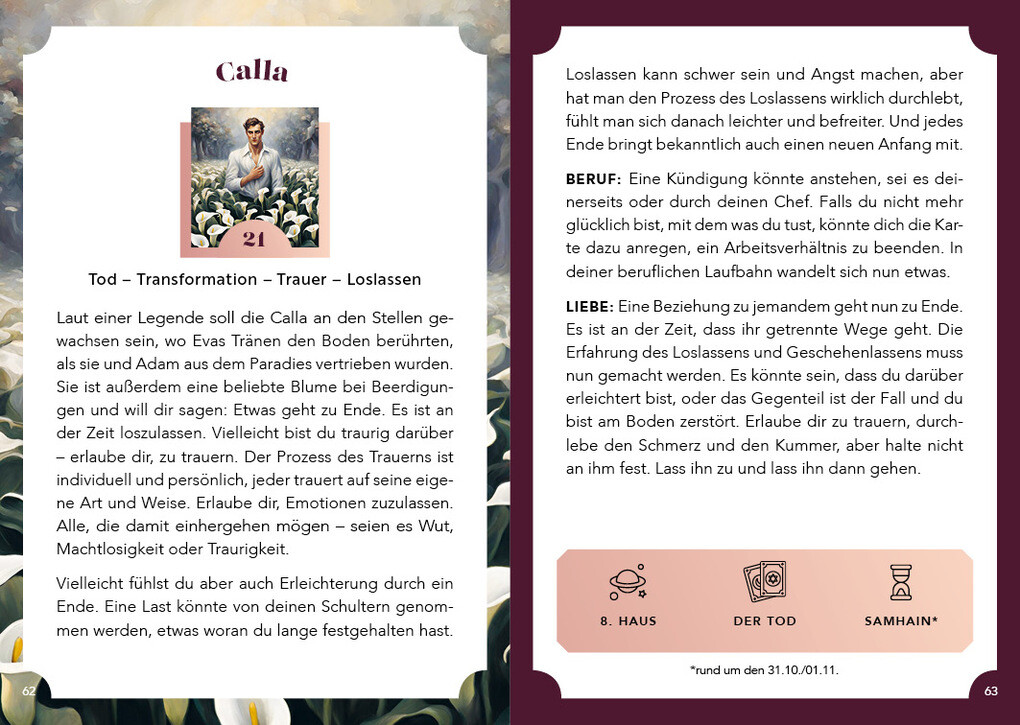 Calla

21

Tod – Transformation – Trauer – Loslassen

Laut einer Legende soll die Calla an den Stellen gewachsen sein, wo Evas Tränen den Boden berührten, als sie und Adam aus dem Paradies vertrieben wurden. Sie ist außerdem eine beliebte Blume bei Beerdigungen und will dir sagen: Etwas geht zu Ende. Es ist an der Zeit loszulassen. Vielleicht bist du traurig darüber – erlaube dir, zu trauern. Der Prozess des Trauerns ist individuell und persönlich, jeder trauert auf seine eigene Art und Weise. Erlaube dir, Emotionen zuzulassen. Alle, die damit einhergehen mögen – seien es Wut, Machtlosigkeit oder Traurigkeit.

Vielleicht fühlst du aber auch Erleichterung durch ein Ende. Eine Last könnte von deinen Schultern genommen werden, etwas woran du lange festgehalten hast.

62

Loslassen kann schwer sein und Angst machen, aber hat man den Prozess des Loslassens wirklich durchlebt, fühlt man sich danach leichter und befreiter. Und jedes Ende bringt bekanntlich auch einen neuen Anfang mit.

BERUF: Eine Kündigung könnte anstehen, sei es deinerseits oder durch deinen Chef. Falls du nicht mehr glücklich bist, mit dem was du tust, könnte dich die Karte dazu anregen, ein Arbeitsverhältnis zu beenden. In deiner beruflichen Laufbahn wandelt sich nun etwas.

LIEBE: Eine Beziehung zu jemandem geht nun zu Ende. Es ist an der Zeit, dass ihr getrennte Wege geht. Die Erfahrung des Loslassens und Geschehenlassens muss nun gemacht werden. Es könnte sein, dass du darüber erleichtert bist, oder das Gegenteil ist der Fall und du bist am Boden zerstört. Erlaube dir zu trauern, durchlebe den Schmerz und den Kummer, aber halte nicht an ihm fest. Lass ihn zu und lass ihn dann gehen.

8. HAUS

DER TOD

SAMHAIN*

*rund um den 31.10./01.11.

63